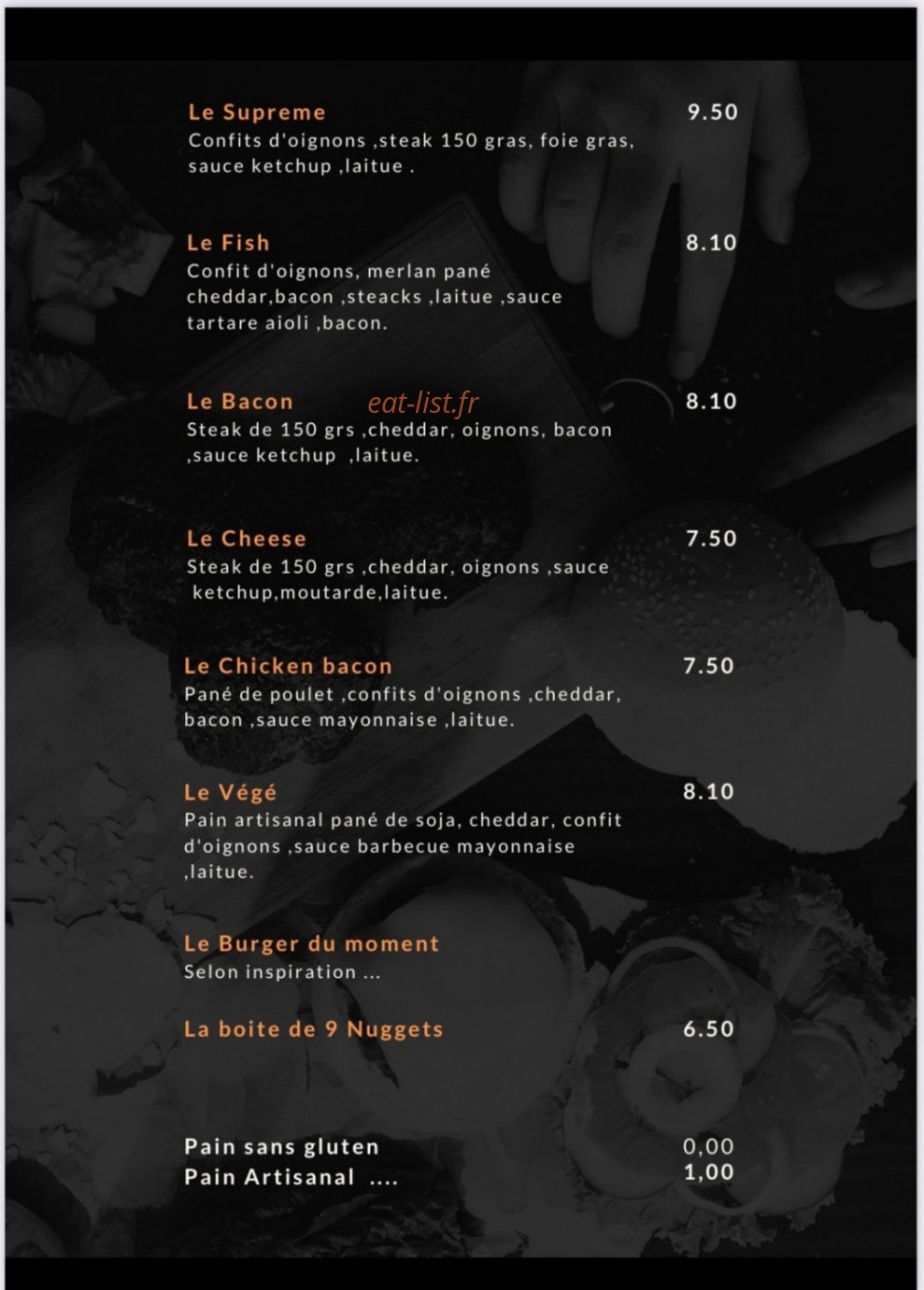 Le Supreme
9.50
Confits d'oignons ,steak 150 gras, foie gras, sauce ketchup ,laitue .

Le Fish
8.10
Confit d'oignons, merlan pané cheddar,bacon ,steacks ,laitue ,sauce tartare aioli ,bacon.

Le Bacon
eat-list.fr
8.10
Steak de 150 grs ,cheddar, oignons, bacon ,sauce ketchup ,laitue.

Le Cheese
7.50
Steak de 150 grs ,cheddar, oignons ,sauce ketchup,moutarde,laitue.

Le Chicken bacon
7.50
Pané de poulet ,confits d'oignons ,cheddar, bacon ,sauce mayonnaise ,laitue.

Le Végé
8.10
Pain artisanal pané de soja, cheddar, confit d'oignons ,sauce barbecue mayonnaise ,laitue.

Le Burger du moment
Selon inspiration ...

La boite de 9 Nuggets
6.50

Pain sans gluten
0,00
Pain Artisanal ....
1,00